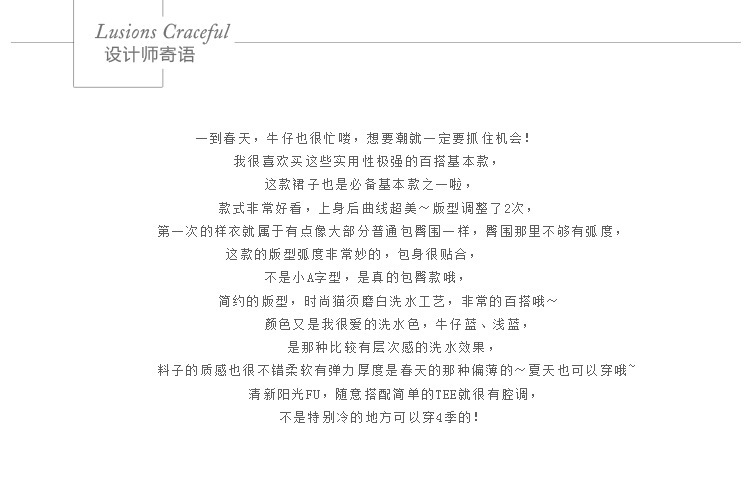 Lusions Craceful
设计师寄语

一到春天，牛仔也很忙喽，想要潮就一定要抓住机会！
我很喜欢买这些实用性极强的百搭基本款，
这款裙子也是必备基本款之一啦，
款式非常好看，上身后曲线超美~版型调整了2次，
第一次的样衣就属于有点像大部分普通包臀围一样，臀围那里不够有弧度，
这款的版型弧度非常妙的，包身很贴合，
不是小A字型，是真的包臀款哦，
简约的版型，时尚猫须磨白洗水工艺，非常的百搭哦~
颜色又是我很爱的洗水色，牛仔蓝、浅蓝，
是那种比较有层次感的洗水效果，
料子的质感也很不错柔软有弹力厚度是春天的那种偏薄的~夏天也可以穿哦~
清新阳光FU，随意搭配简单的TEE就很有腔调，
不是特别冷的地方可以穿4季的！